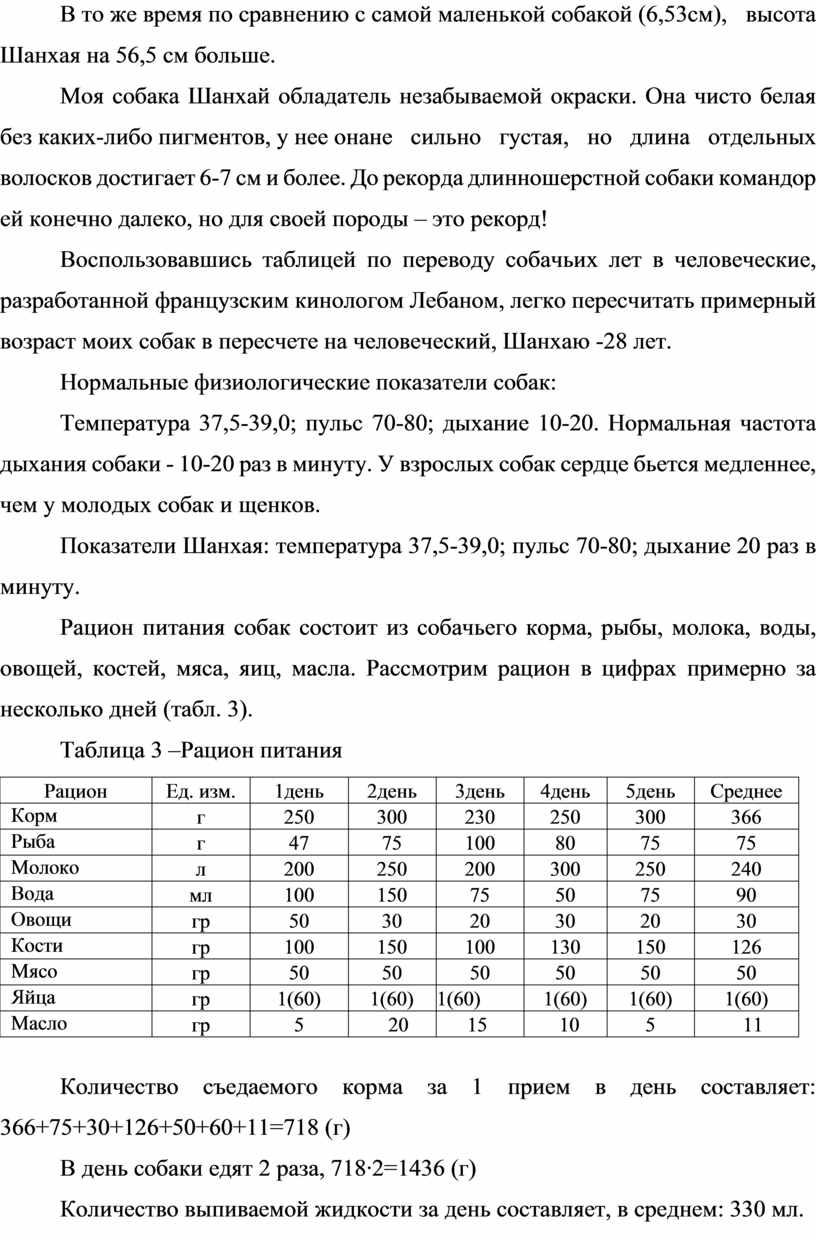 В то же время по сравнению с самой маленькой собакой (6,53см), высота Шанхая на 56,5 см больше.

Моя собака Шанхай обладатель незабываемой окраски. Она чисто белая без каких-либо пигментов, у нее онане сильно густая, но длина отдельных волосков достигает 6-7 см и более. До рекорда длинношерстной собаки командор ей конечно далеко, но для своей породы – это рекорд!

Воспользовавшись таблицей по переводу собачьих лет в человеческие, разработанной французским кинологом Лебаном, легко пересчитать примерный возраст моих собак в пересчете на человеческий, Шанхаю -28 лет.

Нормальные физиологические показатели собак:

Температура 37,5-39,0; пульс 70-80; дыхание 10-20. Нормальная частота дыхания собаки - 10-20 раз в минуту. У взрослых собак сердце бьется медленнее, чем у молодых собак и щенков.

Показатели Шанхая: температура 37,5-39,0; пульс 70-80; дыхание 20 раз в минуту.

Рацион питания собак состоит из собачьего корма, рыбы, молока, воды, овощей, костей, мяса, яиц, масла. Рассмотрим рацион в цифрах примерно за несколько дней (табл. 3).

Таблица 3 –Рацион питания

| Рацион | Ед. изм. | 1день | 2день | 3день | 4день | 5день | Среднее |
|---|---|---|---|---|---|---|---|
| Корм | г | 250 | 300 | 230 | 250 | 300 | 366 |
| Рыба | г | 47 | 75 | 100 | 80 | 75 | 75 |
| Молоко | л | 200 | 250 | 200 | 300 | 250 | 240 |
| Вода | мл | 100 | 150 | 75 | 50 | 75 | 90 |
| Овощи | гр | 50 | 30 | 20 | 30 | 20 | 30 |
| Кости | гр | 100 | 150 | 100 | 130 | 150 | 126 |
| Мясо | гр | 50 | 50 | 50 | 50 | 50 | 50 |
| Яйца | гр | 1(60) | 1(60) | 1(60) | 1(60) | 1(60) | 1(60) |
| Масло | гр | 5 | 20 | 15 | 10 | 5 | 11 |

Количество съедаемого корма за 1 прием в день составляет: 366+75+30+126+50+60+11=718 (г)

В день собаки едят 2 раза, 718·2=1436 (г)

Количество выпиваемой жидкости за день составляет, в среднем: 330 мл.